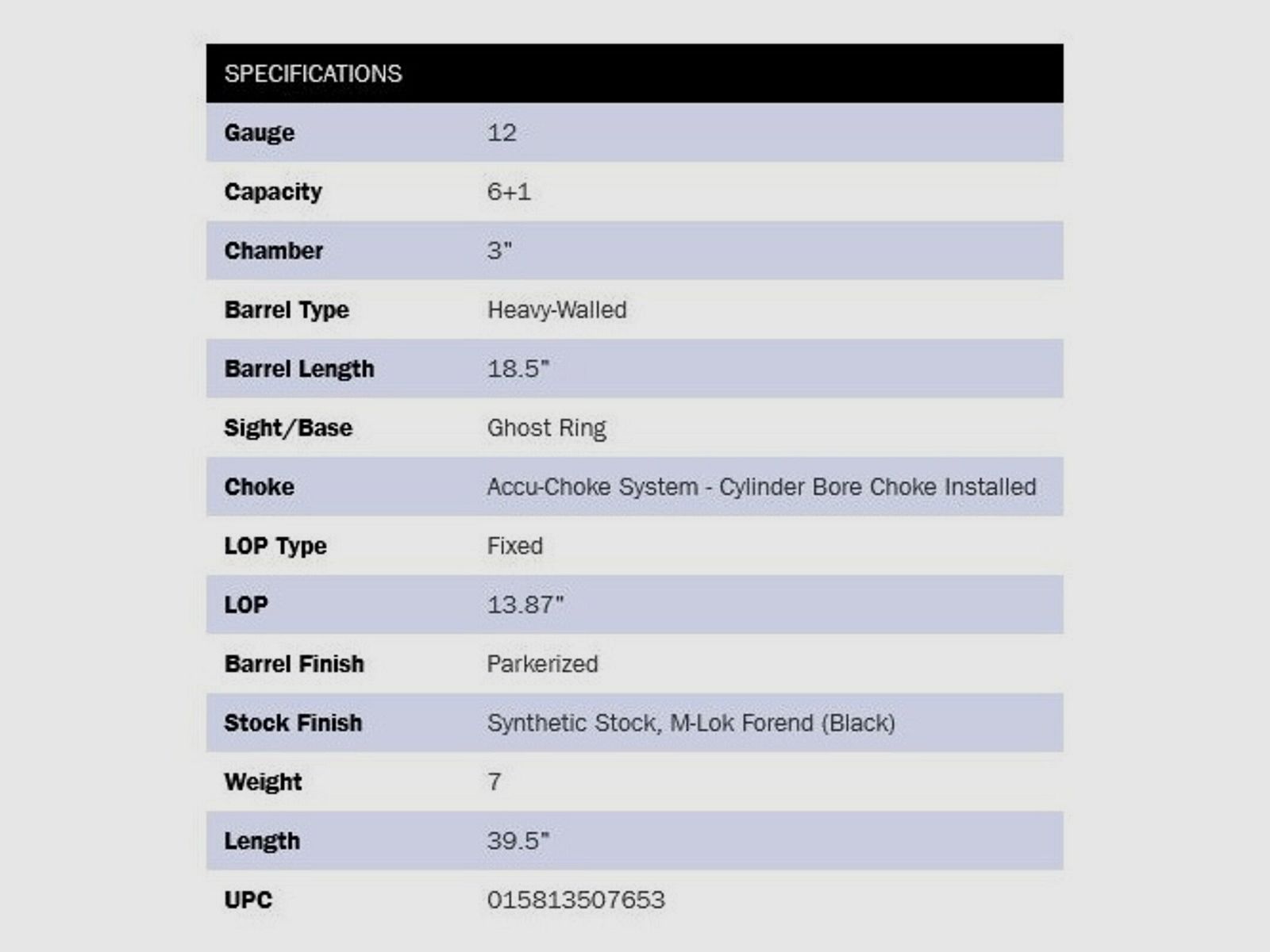 | SPECIFICATIONS | |
|---|---|
| Gauge | 12 |
| Capacity | 6+1 |
| Chamber | 3" |
| Barrel Type | Heavy-Walled |
| Barrel Length | 18.5" |
| Sight/Base | Ghost Ring |
| Choke | Accu-Choke System - Cylinder Bore Choke Installed |
| LOP Type | Fixed |
| LOP | 13.87" |
| Barrel Finish | Parkerized |
| Stock Finish | Synthetic Stock, M-Lok Forend (Black) |
| Weight | 7 |
| Length | 39.5" |
| UPC | 015813507653 |